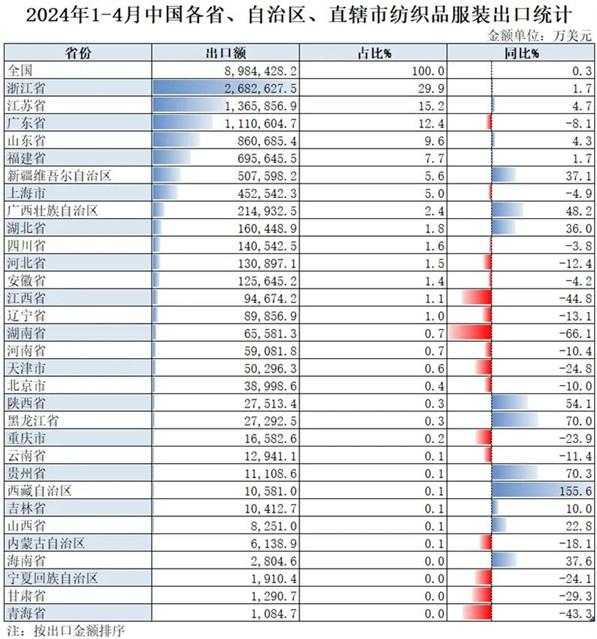 2024年1-4月中国各省、自治区、直辖市纺织品服装出口统计

金额单位：万美元

| 省份 | 出口额 | 占比% | 同比% |
|---|---|---|---|
| 全国 | 8,984,428.2 | 100.0 | 0.3 |
| 浙江省 | 2,682,627.5 | 29.9 | 1.7 |
| 江苏省 | 1,365,856.9 | 15.2 | 4.7 |
| 广东省 | 1,110,604.7 | 12.4 | -8.1 |
| 山东省 | 860,685.4 | 9.6 | 4.3 |
| 福建省 | 695,645.5 | 7.7 | 1.7 |
| 新疆维吾尔自治区 | 507,598.2 | 5.6 | 37.1 |
| 上海市 | 452,542.3 | 5.0 | -4.9 |
| 广西壮族自治区 | 214,932.5 | 2.4 | 48.2 |
| 湖北省 | 160,448.9 | 1.8 | 36.0 |
| 四川省 | 140,542.5 | 1.6 | -3.8 |
| 河北省 | 130,897.1 | 1.5 | -12.4 |
| 安徽省 | 125,645.2 | 1.4 | -4.2 |
| 江西省 | 94,674.2 | 1.1 | -44.8 |
| 辽宁省 | 89,856.9 | 1.0 | -13.1 |
| 湖南省 | 65,581.3 | 0.7 | -66.1 |
| 河南省 | 59,081.8 | 0.7 | -10.4 |
| 天津市 | 50,296.3 | 0.6 | -24.8 |
| 北京市 | 38,998.6 | 0.4 | -10.0 |
| 陕西省 | 27,513.4 | 0.3 | 54.1 |
| 黑龙江省 | 27,292.5 | 0.3 | 70.0 |
| 重庆市 | 16,582.6 | 0.2 | -23.9 |
| 云南省 | 12,941.1 | 0.1 | -11.4 |
| 贵州省 | 11,108.6 | 0.1 | 70.3 |
| 西藏自治区 | 10,581.0 | 0.1 | 155.6 |
| 吉林省 | 10,412.7 | 0.1 | 10.0 |
| 山西省 | 8,251.0 | 0.1 | 22.8 |
| 内蒙古自治区 | 6,138.9 | 0.1 | -18.1 |
| 海南省 | 2,804.6 | 0.0 | 37.6 |
| 宁夏回族自治区 | 1,910.4 | 0.0 | -24.1 |
| 甘肃省 | 1,290.7 | 0.0 | -29.3 |
| 青海省 | 1,084.7 | 0.0 | -43.3 |

注：按出口金额排序